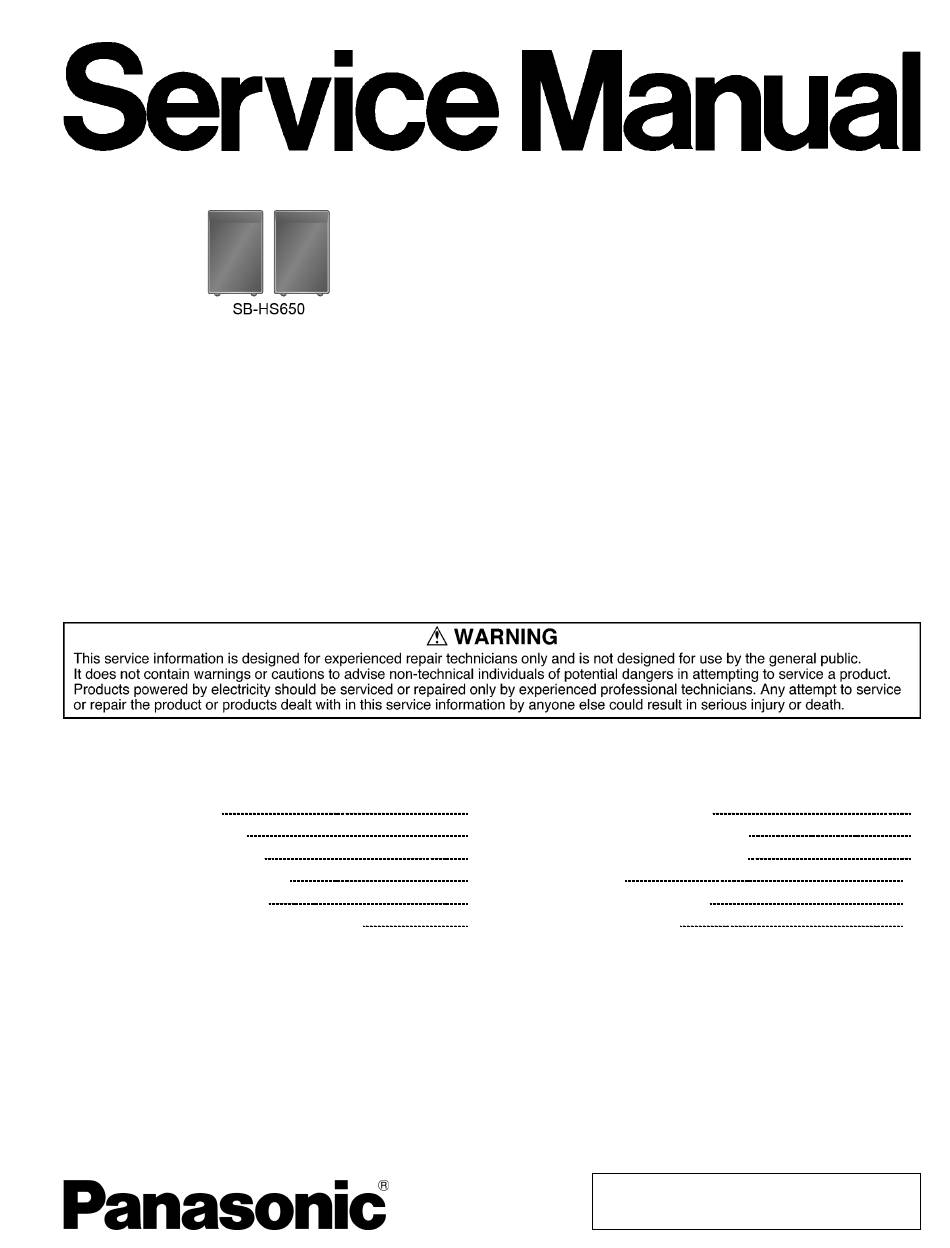 Service Manual

SB-HS650

⚠ WARNING
This service information is designed for experienced repair technicians only and is not designed for use by the general public. It does not contain warnings or cautions to advise non-technical individuals of potential dangers in attempting to service a product. Products powered by electricity should be serviced or repaired only by experienced professional technicians. Any attempt to service or repair the product or products dealt with in this service information by anyone else could result in serious injury or death.

Panasonic®